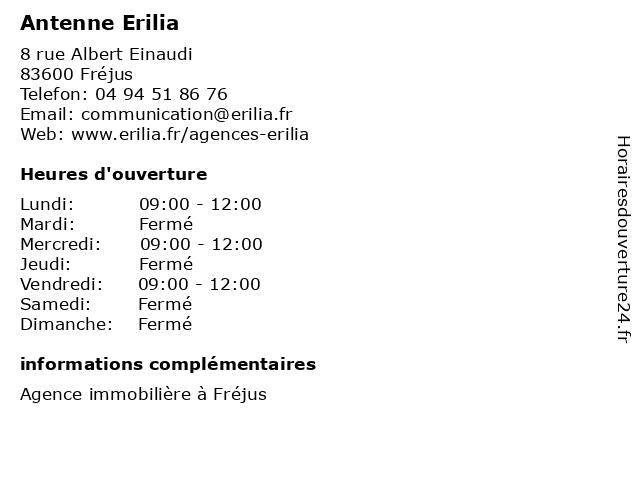 Antenne Erilia

8 rue Albert Einaudi
83600 Fréjus
Telefon: 04 94 51 86 76
Email: communication@erilia.fr
Web: www.erilia.fr/agences-erilia

Heures d'ouverture

Lundi: 09:00 - 12:00
Mardi: Fermé
Mercredi: 09:00 - 12:00
Jeudi: Fermé
Vendredi: 09:00 - 12:00
Samedi: Fermé
Dimanche: Fermé

informations complémentaires

Agence immobilière à Fréjus

Horairesdouverture24.fr